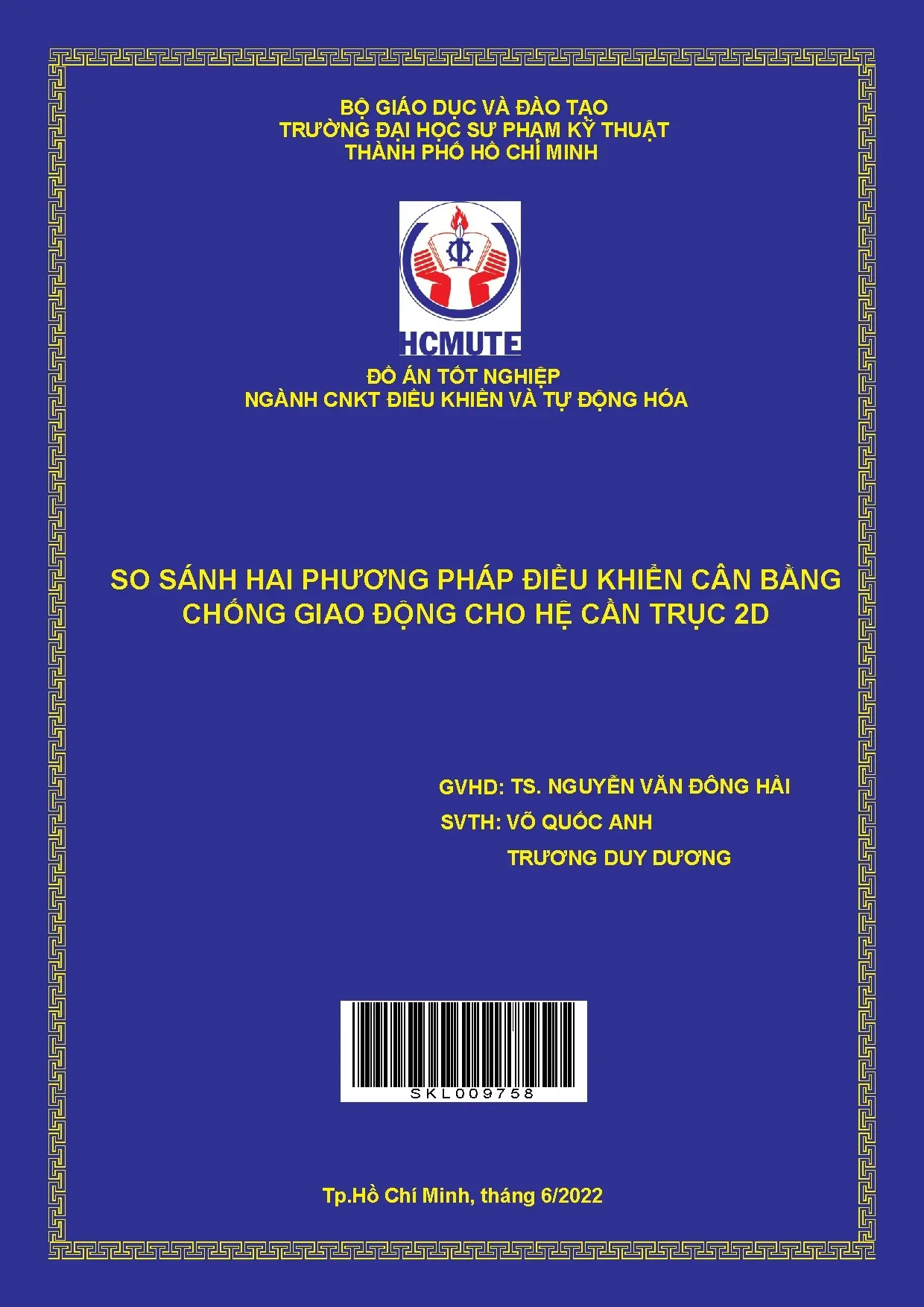 BỘ GIÁO DỤC VÀ ĐÀO TẠO
TRƯỜNG ĐẠI HỌC SƯ PHẠM KỸ THUẬT
THÀNH PHỐ HỒ CHÍ MINH

HCMUTE

ĐỒ ÁN TỐT NGHIỆP
NGÀNH CNKT ĐIỀU KHIỂN VÀ TỰ ĐỘNG HÓA

SO SÁNH HAI PHƯƠNG PHÁP ĐIỀU KHIỂN CÂN BẰNG CHỐNG GIAO ĐỘNG CHO HỆ CẦN TRỤC 2D

GVHD: TS. NGUYỄN VĂN ĐÔNG HẢI
SVTH: VÕ QUỐC ANH
TRƯƠNG DUY DƯƠNG

SKL009758

Tp.Hồ Chí Minh, tháng 6/2022